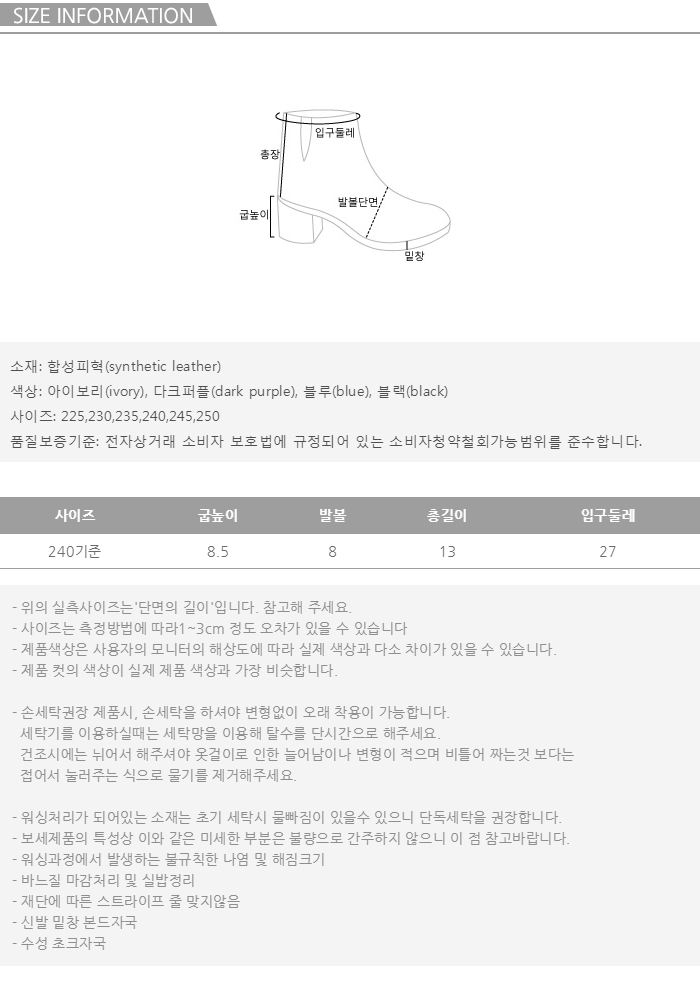 SIZE INFORMATION

입구둘레
총장
발볼단면
굽높이
밑창

소재: 합성피혁(synthetic leather)
색상: 아이보리(ivory), 다크퍼플(dark purple), 블루(blue), 블랙(black)
사이즈: 225,230,235,240,245,250
품질보증기준: 전자상거래 소비자 보호법에 규정되어 있는 소비자청약철회가능범위를 준수합니다.

| 사이즈 | 굽높이 | 발볼 | 총길이 | 입구둘레 |
|---|---|---|---|---|
| 240기준 | 8.5 | 8 | 13 | 27 |

- 위의 실측사이즈는'단면의 길이'입니다. 참고해 주세요.
- 사이즈는 측정방법에 따라1~3cm 정도 오차가 있을 수 있습니다
- 제품색상은 사용자의 모니터의 해상도에 따라 실제 색상과 다소 차이가 있을 수 있습니다.
- 제품 컷의 색상이 실제 제품 색상과 가장 비슷합니다.

- 손세탁권장 제품시, 손세탁을 하셔야 변형없이 오래 착용이 가능합니다.
세탁기를 이용하실때는 세탁망을 이용해 탈수를 단시간으로 해주세요.
건조시에는 뉘어서 해주셔야 옷걸이로 인한 늘어남이나 변형이 적으며 비틀어 짜는것 보다는 접어서 눌러주는 식으로 물기를 제거해주세요.

- 워싱처리가 되어있는 소재는 초기 세탁시 물빠짐이 있을수 있으니 단독세탁을 권장합니다.
- 보세제품의 특성상 이와 같은 미세한 부분은 불량으로 간주하지 않으니 이 점 참고바랍니다.
- 워싱과정에서 발생하는 불규칙한 나염 및 해짐크기
- 바느질 마감처리 및 실밥정리
- 재단에 따른 스트라이프 줄 맞지않음
- 신발 밑창 본드자국
- 수성 초크자국